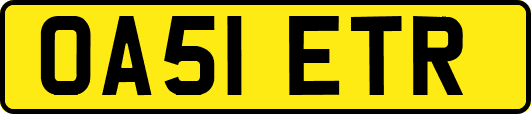 OA51 ETR